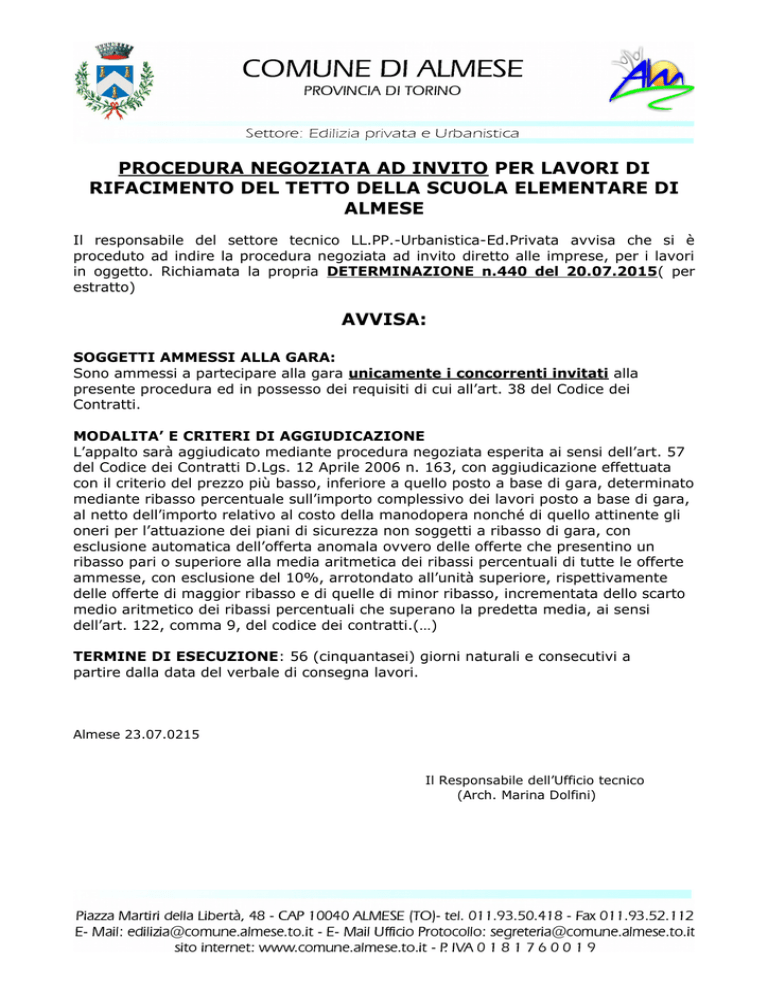 COMUNE DI ALMESE
PROVINCIA DI TORINO

Settore: Edilizia privata e Urbanistica

PROCEDURA NEGOZIATA AD INVITO PER LAVORI DI RIFACIMENTO DEL TETTO DELLA SCUOLA ELEMENTARE DI ALMESE

Il responsabile del settore tecnico LL.PP.-Urbanistica-Ed.Privata avvisa che si è proceduto ad indire la procedura negoziata ad invito diretto alle imprese, per i lavori in oggetto. Richiamata la propria DETERMINAZIONE n.440 del 20.07.2015( per estratto)

AVVISA:

SOGGETTI AMMESSI ALLA GARA:
Sono ammessi a partecipare alla gara unicamente i concorrenti invitati alla presente procedura ed in possesso dei requisiti di cui all'art. 38 del Codice dei Contratti.

MODALITA' E CRITERI DI AGGIUDICAZIONE
L'appalto sarà aggiudicato mediante procedura negoziata esperita ai sensi dell'art. 57 del Codice dei Contratti D.Lgs. 12 Aprile 2006 n. 163, con aggiudicazione effettuata con il criterio del prezzo più basso, inferiore a quello posto a base di gara, determinato mediante ribasso percentuale sull'importo complessivo dei lavori posto a base di gara, al netto dell'importo relativo al costo della manodopera nonché di quello attinente gli oneri per l'attuazione dei piani di sicurezza non soggetti a ribasso di gara, con esclusione automatica dell'offerta anomala ovvero delle offerte che presentino un ribasso pari o superiore alla media aritmetica dei ribassi percentuali di tutte le offerte ammesse, con esclusione del 10%, arrotondato all'unità superiore, rispettivamente delle offerte di maggior ribasso e di quelle di minor ribasso, incrementata dello scarto medio aritmetico dei ribassi percentuali che superano la predetta media, ai sensi dell'art. 122, comma 9, del codice dei contratti.(…)

TERMINE DI ESECUZIONE: 56 (cinquantasei) giorni naturali e consecutivi a partire dalla data del verbale di consegna lavori.

Almese 23.07.0215

Il Responsabile dell'Ufficio tecnico
(Arch. Marina Dolfini)

Piazza Martiri della Libertà, 48 - CAP 10040 ALMESE (TO)- tel. 011.93.50.418 - Fax 011.93.52.112
E- Mail: edilizia@comune.almese.to.it - E- Mail Ufficio Protocollo: segreteria@comune.almese.to.it
sito internet: www.comune.almese.to.it - P. IVA 0 1 8 1 7 6 0 0 1 9